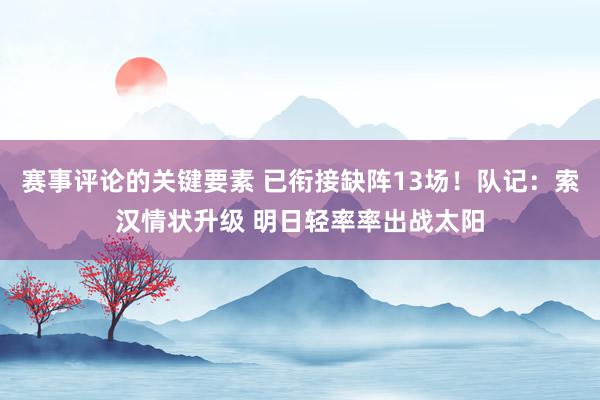 赛事评论的关键要素 已衔接缺阵13场！队记：索汉情状升级 明日轻率率出战太阳